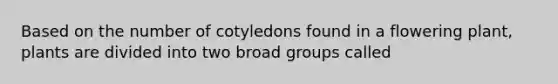 Based on the number of cotyledons found in a flowering plant, plants are divided into two broad groups called